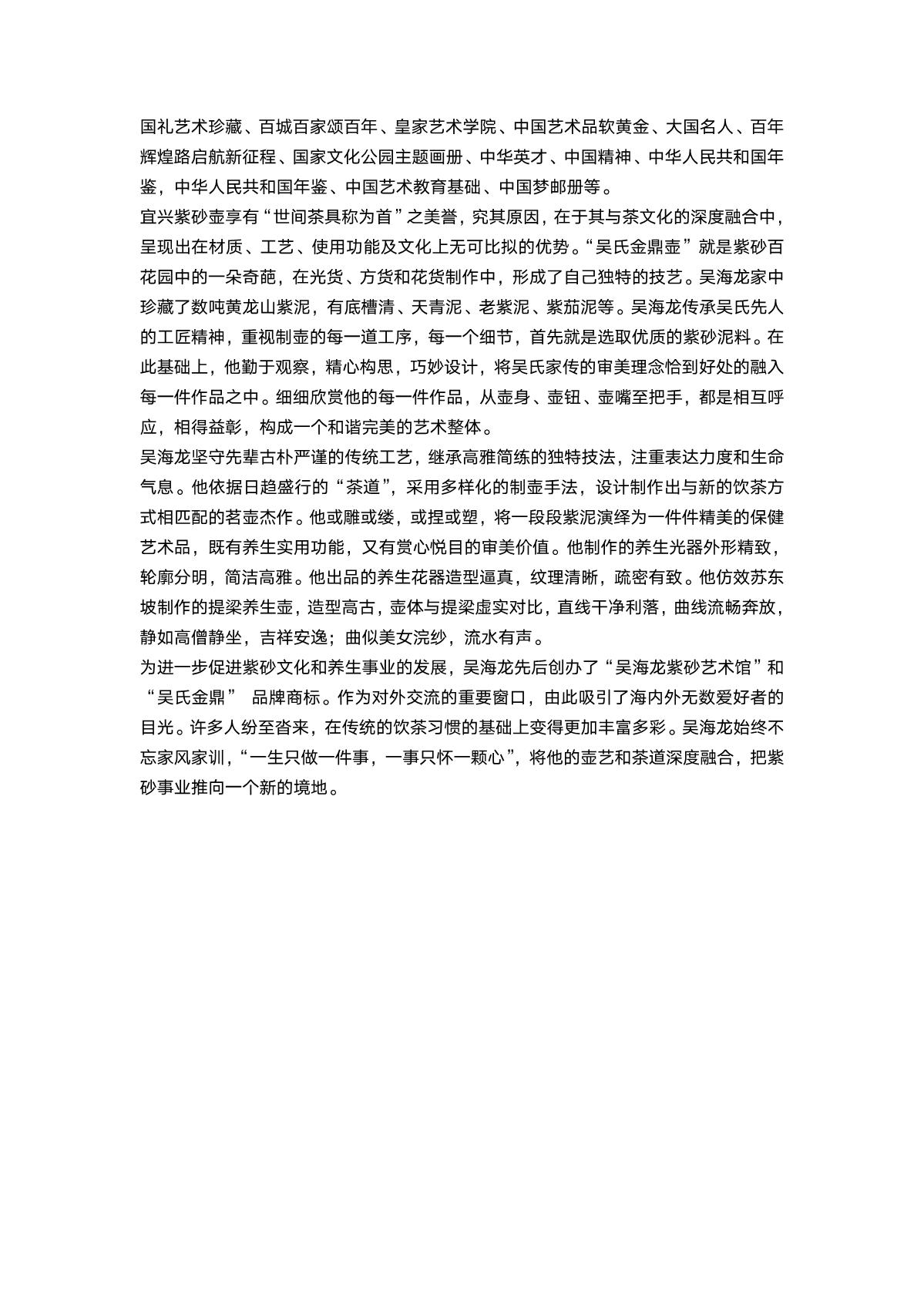 国礼艺术珍藏、百城百家颂百年、皇家艺术学院、中国艺术品软黄金、大国名人、百年辉煌路启航新征程、国家文化公园主题画册、中华英才、中国精神、中华人民共和国年鉴，中华人民共和国年鉴、中国艺术教育基础、中国梦邮册等。

宜兴紫砂壶享有“世间茶具称为首”之美誉，究其原因，在于其与茶文化的深度融合中，呈现出在材质、工艺、使用功能及文化上无可比拟的优势。“吴氏金鼎壶”就是紫砂百花园中的一朵奇葩，在光货、方货和花货制作中，形成了自己独特的技艺。吴海龙家中珍藏了数吨黄龙山紫泥，有底槽清、天青泥、老紫泥、紫茄泥等。吴海龙传承吴氏先人的工匠精神，重视制壶的每一道工序，每一个细节，首先就是选取优质的紫砂泥料。在此基础上，他勤于观察，精心构思，巧妙设计，将吴氏家传的审美理念恰到好处的融入每一件作品之中。细细欣赏他的每一件作品，从壶身、壶钮、壶嘴至把手，都是相互呼应，相得益彰，构成一个和谐完美的艺术整体。

吴海龙坚守先辈古朴严谨的传统工艺，继承高雅简练的独特技法，注重表达力度和生命气息。他依据日趋盛行的“茶道”，采用多样化的制壶手法，设计制作出与新的饮茶方式相匹配的茗壶杰作。他或雕或缕，或捏或塑，将一段段紫泥演绎为一件件精美的保健艺术品，既有养生实用功能，又有赏心悦目的审美价值。他制作的养生光器外形精致，轮廓分明，简洁高雅。他出品的养生花器造型逼真，纹理清晰，疏密有致。他仿效苏东坡制作的提梁养生壶，造型高古，壶体与提梁虚实对比，直线干净利落，曲线流畅奔放，静如高僧静坐，吉祥安逸；曲似美女浣纱，流水有声。

为进一步促进紫砂文化和养生事业的发展，吴海龙先后创办了“吴海龙紫砂艺术馆”和“吴氏金鼎” 品牌商标。作为对外交流的重要窗口，由此吸引了海内外无数爱好者的目光。许多人纷至沓来，在传统的饮茶习惯的基础上变得更加丰富多彩。吴海龙始终不忘家风家训，“一生只做一件事，一事只怀一颗心”，将他的壶艺和茶道深度融合，把紫砂事业推向一个新的境地。